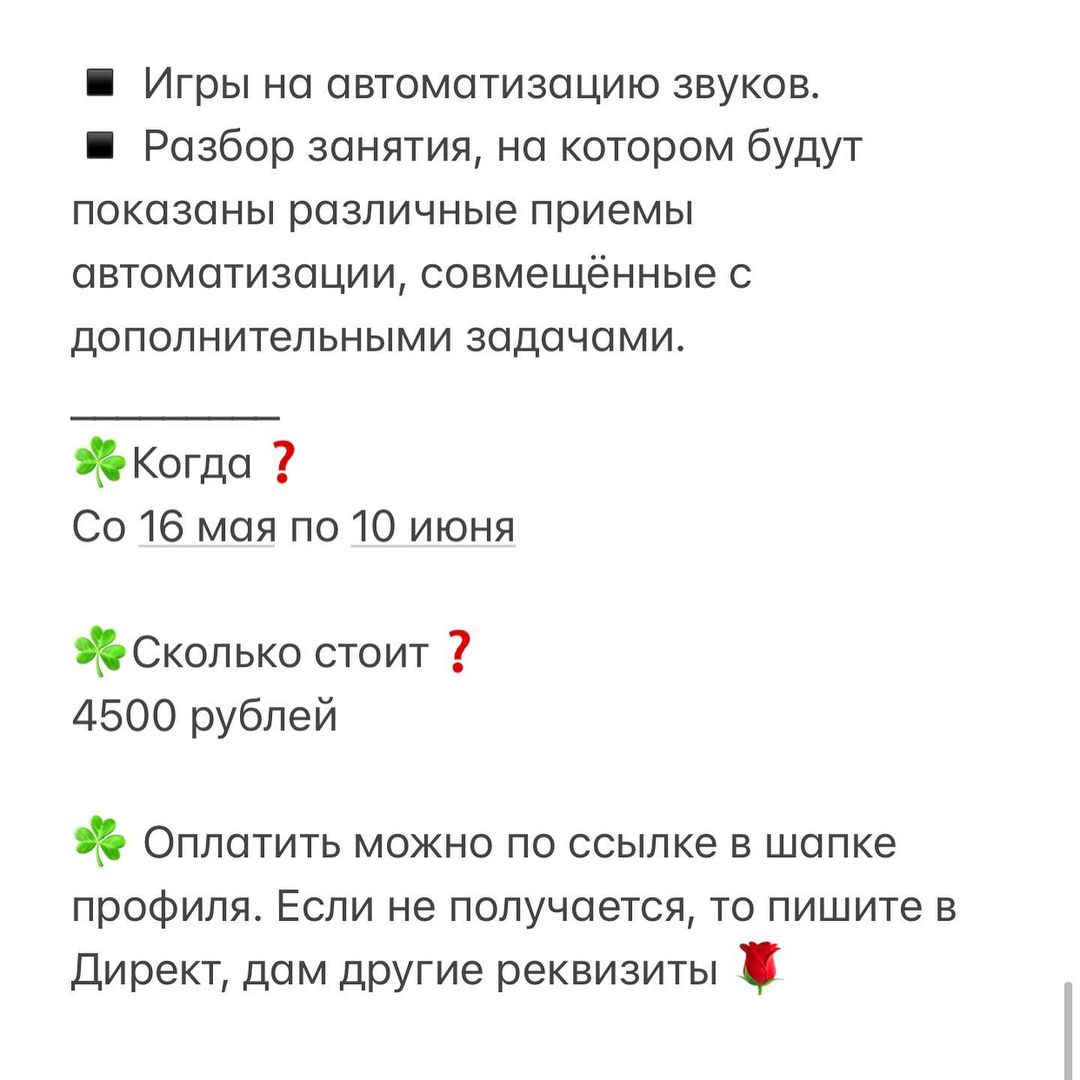 ◾ Игры на автоматизацию звуков.
◾ Разбор занятия, на котором будут показаны различные приемы автоматизации, совмещённые с дополнительными задачами.

_________
☘️Когда❓
Со 16 мая по 10 июня

☘️Сколько стоит❓
4500 рублей

☘️ Оплатить можно по ссылке в шапке профиля. Если не получается, то пишите в Директ, дам другие реквизиты 🌹